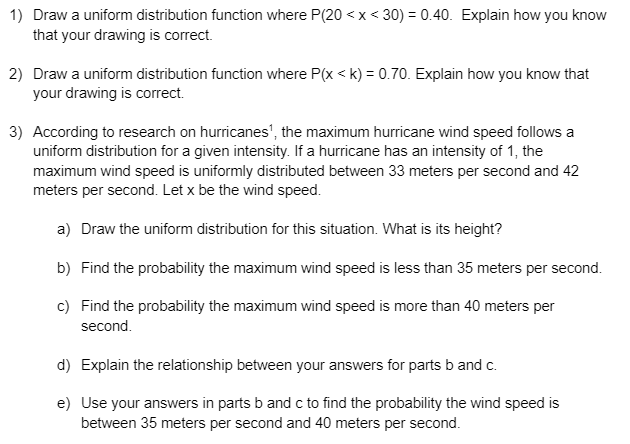 1) Draw a uniform distribution function where $P(20 < x < 30) = 0.40$. Explain how you know that your drawing is correct.

2) Draw a uniform distribution function where $P(x < k) = 0.70$. Explain how you know that your drawing is correct.

3) According to research on hurricanes$^1$, the maximum hurricane wind speed follows a uniform distribution for a given intensity. If a hurricane has an intensity of 1, the maximum wind speed is uniformly distributed between 33 meters per second and 42 meters per second. Let x be the wind speed.

a) Draw the uniform distribution for this situation. What is its height?

b) Find the probability the maximum wind speed is less than 35 meters per second.

c) Find the probability the maximum wind speed is more than 40 meters per second.

d) Explain the relationship between your answers for parts b and c.

e) Use your answers in parts b and c to find the probability the wind speed is between 35 meters per second and 40 meters per second.